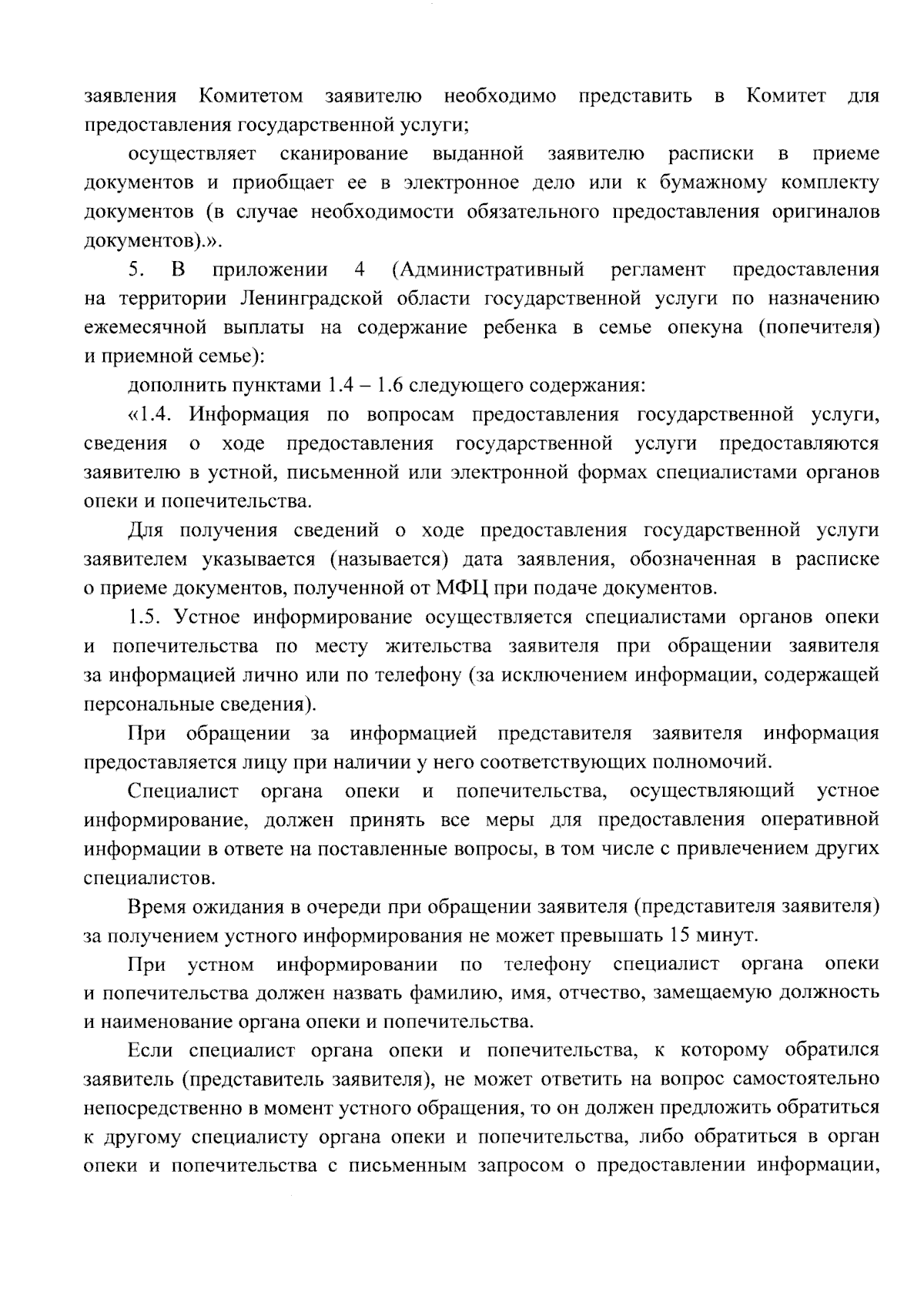 заявления Комитетом заявителю необходимо представить в Комитет для предоставления государственной услуги;

осуществляет сканирование выданной заявителю расписки в приеме документов и приобщает ее в электронное дело или к бумажному комплекту документов (в случае необходимости обязательного предоставления оригиналов документов).».

5. В приложении 4 (Административный регламент предоставления на территории Ленинградской области государственной услуги по назначению ежемесячной выплаты на содержание ребенка в семье опекуна (попечителя) и приемной семье):

дополнить пунктами 1.4 – 1.6 следующего содержания:

«1.4. Информация по вопросам предоставления государственной услуги, сведения о ходе предоставления государственной услуги предоставляются заявителю в устной, письменной или электронной формах специалистами органов опеки и попечительства.

Для получения сведений о ходе предоставления государственной услуги заявителем указывается (называется) дата заявления, обозначенная в расписке о приеме документов, полученной от МФЦ при подаче документов.

1.5. Устное информирование осуществляется специалистами органов опеки и попечительства по месту жительства заявителя при обращении заявителя за информацией лично или по телефону (за исключением информации, содержащей персональные сведения).

При обращении за информацией представителя заявителя информация предоставляется лицу при наличии у него соответствующих полномочий.

Специалист органа опеки и попечительства, осуществляющий устное информирование, должен принять все меры для предоставления оперативной информации в ответе на поставленные вопросы, в том числе с привлечением других специалистов.

Время ожидания в очереди при обращении заявителя (представителя заявителя) за получением устного информирования не может превышать 15 минут.

При устном информировании по телефону специалист органа опеки и попечительства должен назвать фамилию, имя, отчество, замещаемую должность и наименование органа опеки и попечительства.

Если специалист органа опеки и попечительства, к которому обратился заявитель (представитель заявителя), не может ответить на вопрос самостоятельно непосредственно в момент устного обращения, то он должен предложить обратиться к другому специалисту органа опеки и попечительства, либо обратиться в орган опеки и попечительства с письменным запросом о предоставлении информации,